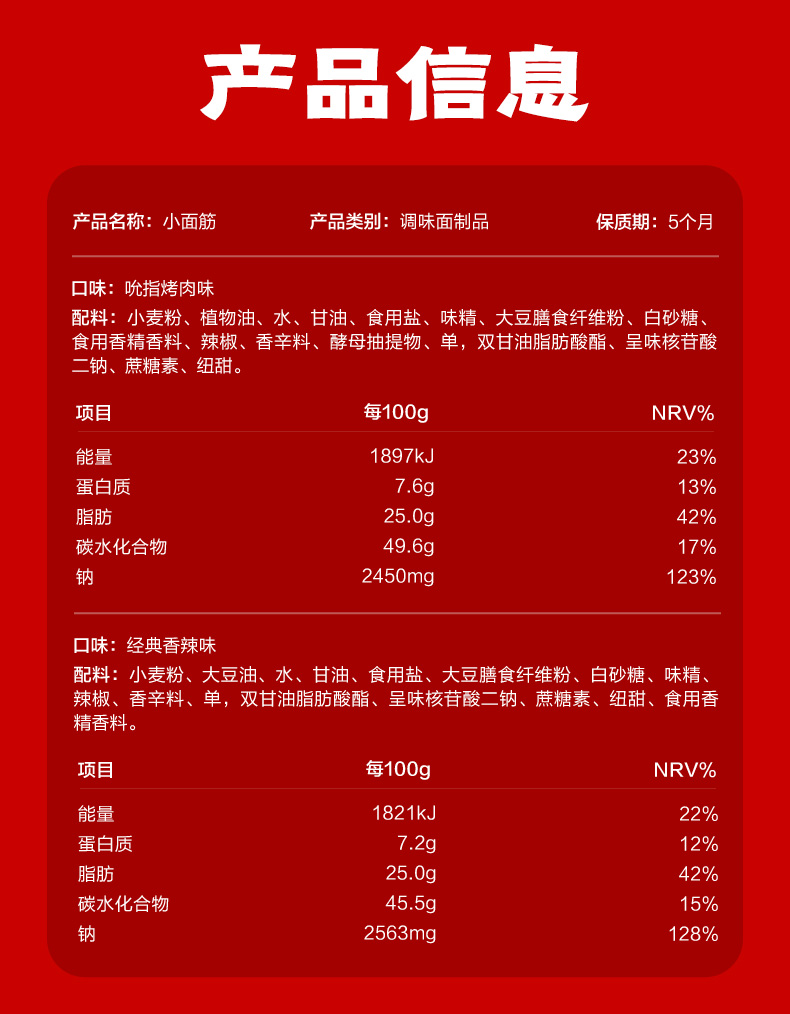 产品信息

产品名称：小面筋　　产品类别：调味面制品　　保质期：5个月

口味：吮指烤肉味
配料：小麦粉、植物油、水、甘油、食用盐、味精、大豆膳食纤维粉、白砂糖、食用香精香料、辣椒、香辛料、酵母抽提物、单，双甘油脂肪酸酯、呈味核苷酸二钠、蔗糖素、纽甜。

| 项目 | 每100g | NRV% |
|---|---|---|
| 能量 | 1897kJ | 23% |
| 蛋白质 | 7.6g | 13% |
| 脂肪 | 25.0g | 42% |
| 碳水化合物 | 49.6g | 17% |
| 钠 | 2450mg | 123% |

口味：经典香辣味
配料：小麦粉、大豆油、水、甘油、食用盐、大豆膳食纤维粉、白砂糖、味精、辣椒、香辛料、单，双甘油脂肪酸酯、呈味核苷酸二钠、蔗糖素、纽甜、食用香精香料。

| 项目 | 每100g | NRV% |
|---|---|---|
| 能量 | 1821kJ | 22% |
| 蛋白质 | 7.2g | 12% |
| 脂肪 | 25.0g | 42% |
| 碳水化合物 | 45.5g | 15% |
| 钠 | 2563mg | 128% |